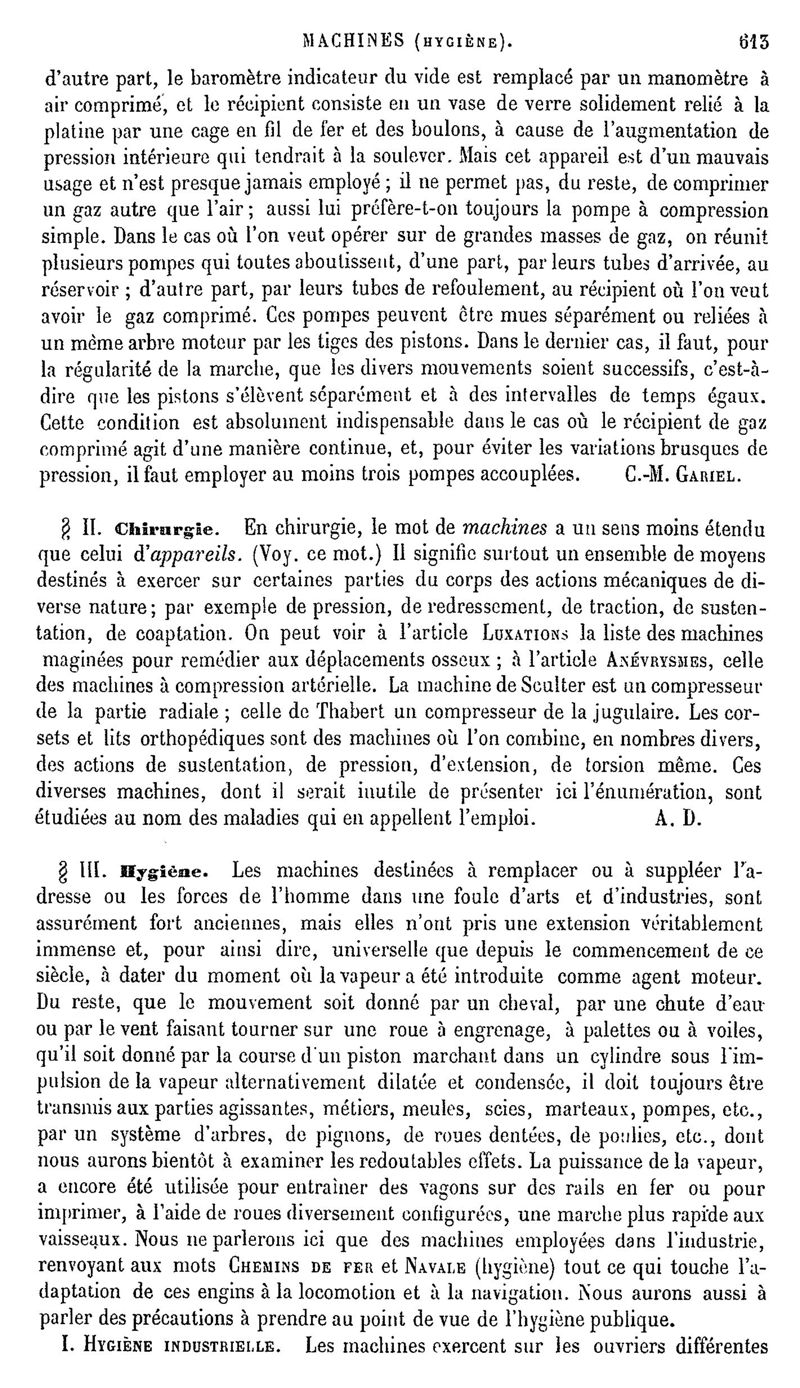 MACHINES (HYGIÈNE). 613

d'autre part, le baromètre indicateur du vide est remplacé par un manomètre à air comprimé, et le récipient consiste en un vase de verre solidement relié à la platine par une cage en fil de fer et des boulons, à cause de l'augmentation de pression intérieure qui tendrait à la soulever. Mais cet appareil est d'un mauvais usage et n'est presque jamais employé ; il ne permet pas, du reste, de comprimer un gaz autre que l'air ; aussi lui préfère-t-on toujours la pompe à compression simple. Dans le cas où l'on veut opérer sur de grandes masses de gaz, on réunit plusieurs pompes qui toutes aboutissent, d'une part, par leurs tubes d'arrivée, au réservoir ; d'autre part, par leurs tubes de refoulement, au récipient où l'on veut avoir le gaz comprimé. Ces pompes peuvent être mues séparément ou reliées à un même arbre moteur par les tiges des pistons. Dans le dernier cas, il faut, pour la régularité de la marche, que les divers mouvements soient successifs, c'est-à-dire que les pistons s'élèvent séparément et à des intervalles de temps égaux. Cette condition est absolument indispensable dans le cas où le récipient de gaz comprimé agit d'une manière continue, et, pour éviter les variations brusques de pression, il faut employer au moins trois pompes accouplées. C.-M. GARIEL.

§ II. Chirurgie. En chirurgie, le mot de machines a un sens moins étendu que celui d'appareils. (Voy. ce mot.) Il signifie surtout un ensemble de moyens destinés à exercer sur certaines parties du corps des actions mécaniques de diverse nature ; par exemple de pression, de redressement, de traction, de sustentation, de coaptation. On peut voir à l'article LUXATIONS la liste des machines maginées pour remédier aux déplacements osseux ; à l'article ANÉVRYSMES, celle des machines à compression artérielle. La machine de Sculter est un compresseur de la partie radiale ; celle de Thabert un compresseur de la jugulaire. Les corsets et lits orthopédiques sont des machines où l'on combine, en nombres divers, des actions de sustentation, de pression, d'extension, de torsion même. Ces diverses machines, dont il serait inutile de présenter ici l'énumération, sont étudiées au nom des maladies qui en appellent l'emploi. A. D.

§ III. Hygiène. Les machines destinées à remplacer ou à suppléer l'adresse ou les forces de l'homme dans une foule d'arts et d'industries, sont assurément fort anciennes, mais elles n'ont pris une extension véritablement immense et, pour ainsi dire, universelle que depuis le commencement de ce siècle, à dater du moment où la vapeur a été introduite comme agent moteur. Du reste, que le mouvement soit donné par un cheval, par une chute d'eau ou par le vent faisant tourner sur une roue à engrenage, à palettes ou à voiles, qu'il soit donné par la course d'un piston marchant dans un cylindre sous l'impulsion de la vapeur alternativement dilatée et condensée, il doit toujours être transmis aux parties agissantes, métiers, meules, scies, marteaux, pompes, etc., par un système d'arbres, de pignons, de roues dentées, de poulies, etc., dont nous aurons bientôt à examiner les redoutables effets. La puissance de la vapeur, a encore été utilisée pour entraîner des vagons sur des rails en fer ou pour imprimer, à l'aide de roues diversement configurées, une marche plus rapide aux vaisseaux. Nous ne parlerons ici que des machines employées dans l'industrie, renvoyant aux mots CHEMINS DE FER et NAVALE (hygiène) tout ce qui touche l'adaptation de ces engins à la locomotion et à la navigation. Nous aurons aussi à parler des précautions à prendre au point de vue de l'hygiène publique.

I. HYGIÈNE INDUSTRIELLE. Les machines exercent sur les ouvriers différentes